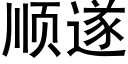 顺遂